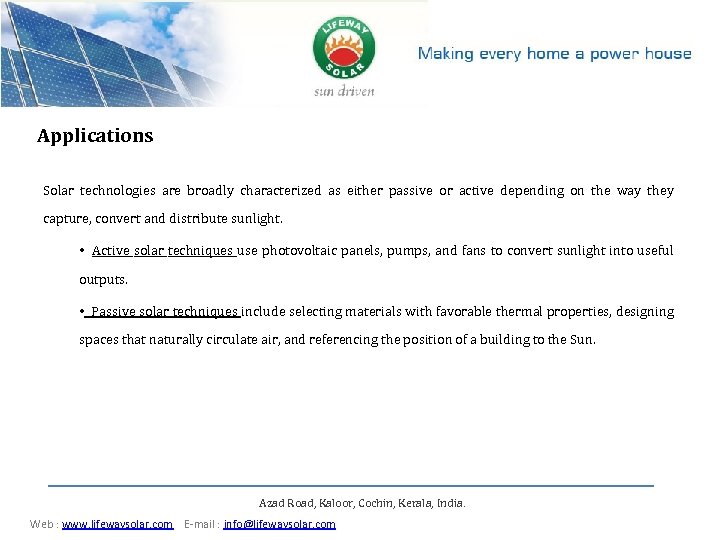 LIFEWAY SOLAR
sun driven

Making every home a power house

Applications

Solar technologies are broadly characterized as either passive or active depending on the way they capture, convert and distribute sunlight.

• Active solar techniques use photovoltaic panels, pumps, and fans to convert sunlight into useful outputs.

• Passive solar techniques include selecting materials with favorable thermal properties, designing spaces that naturally circulate air, and referencing the position of a building to the Sun.

Azad Road, Kaloor, Cochin, Kerala, India.

Web : www.lifewaysolar.com E-mail : info@lifewaysolar.com